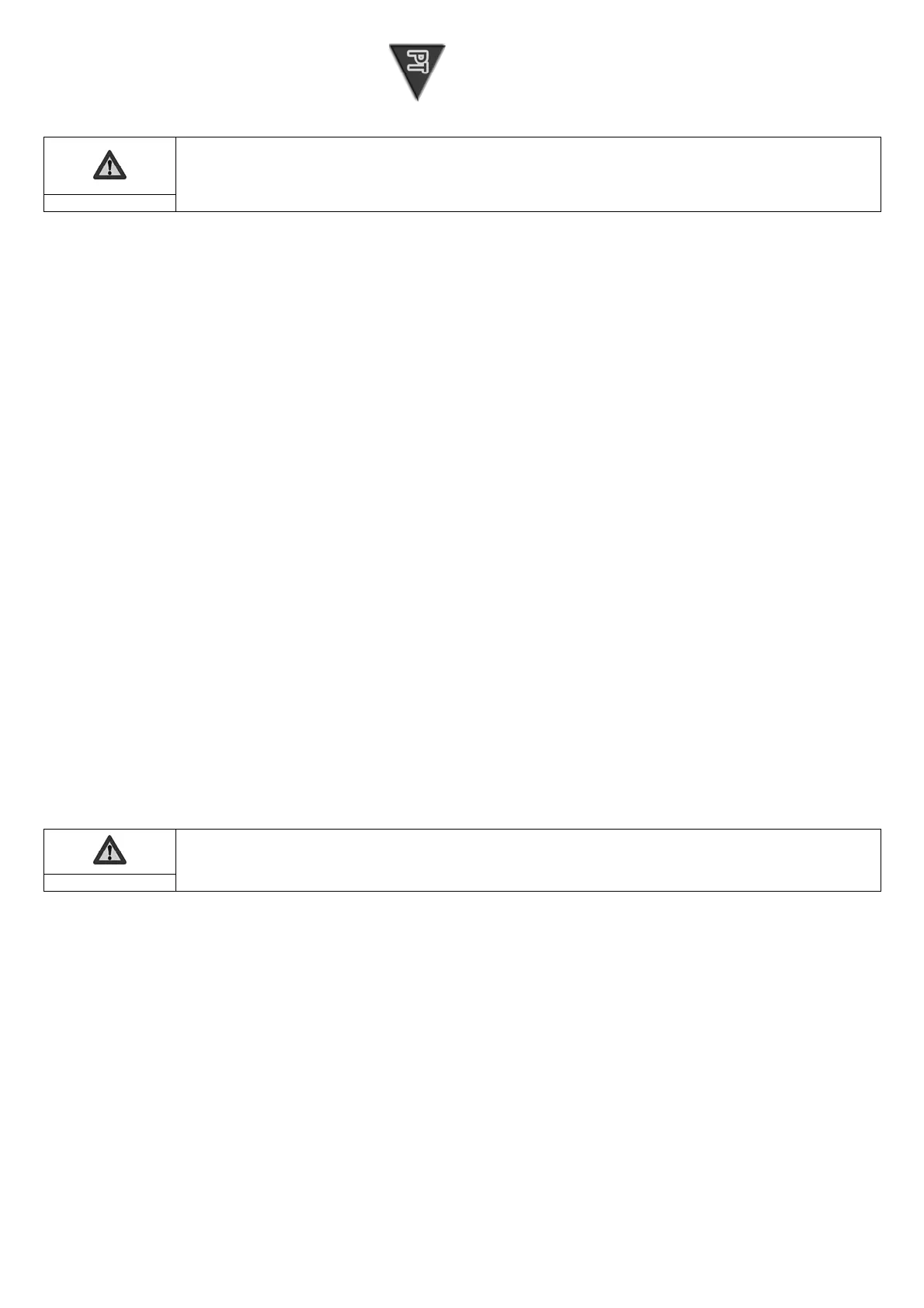 PT